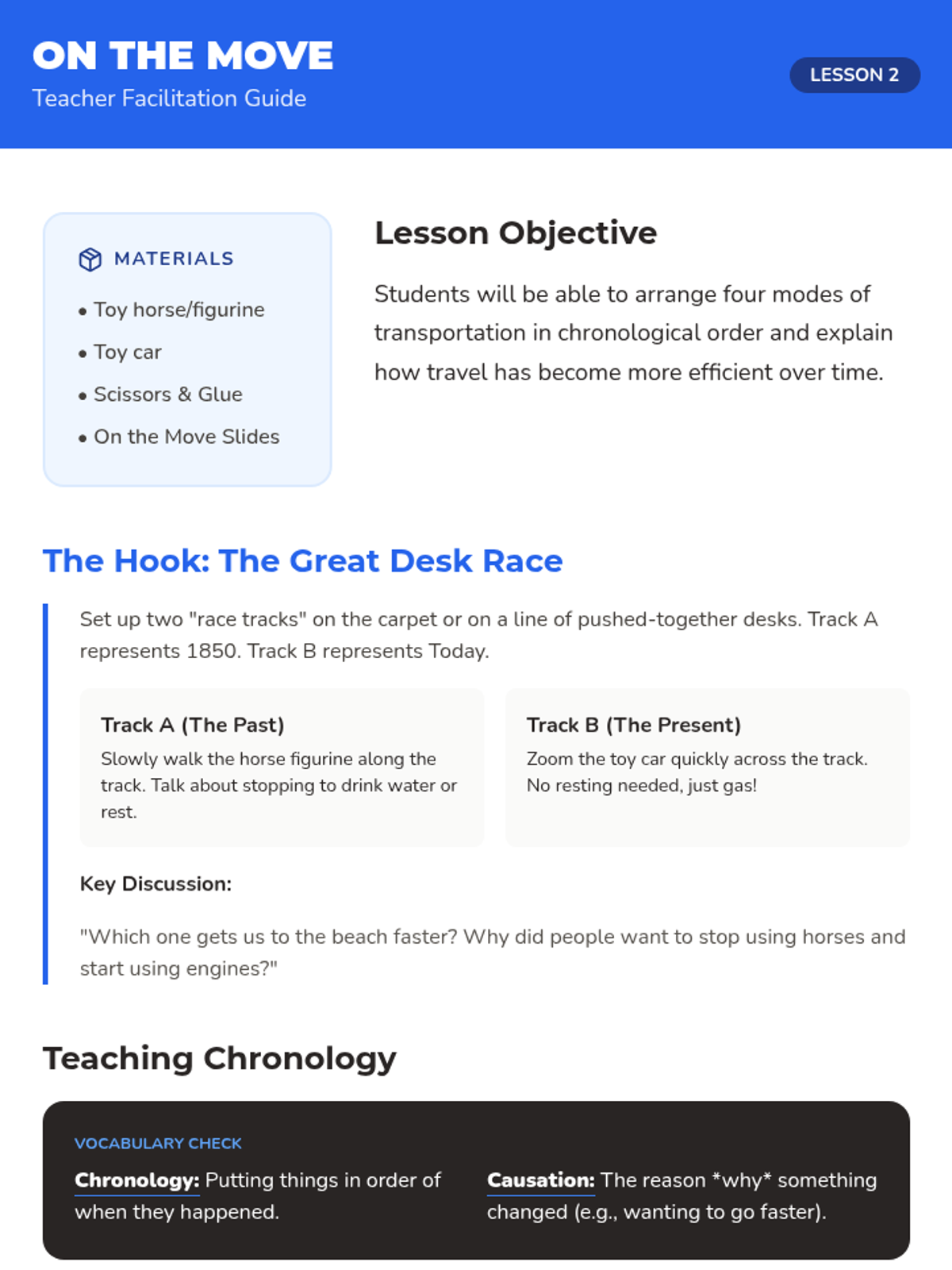 ON THE MOVE
Teacher Facilitation Guide

LESSON 2

MATERIALS
• Toy horse/figurine
• Toy car
• Scissors & Glue
• On the Move Slides

Lesson Objective

Students will be able to arrange four modes of transportation in chronological order and explain how travel has become more efficient over time.

The Hook: The Great Desk Race

Set up two "race tracks" on the carpet or on a line of pushed-together desks. Track A represents 1850. Track B represents Today.

Track A (The Past)
Slowly walk the horse figurine along the track. Talk about stopping to drink water or rest.

Track B (The Present)
Zoom the toy car quickly across the track. No resting needed, just gas!

Key Discussion:

"Which one gets us to the beach faster? Why did people want to stop using horses and start using engines?"

Teaching Chronology

VOCABULARY CHECK

Chronology: Putting things in order of when they happened.

Causation: The reason *why* something changed (e.g., wanting to go faster).